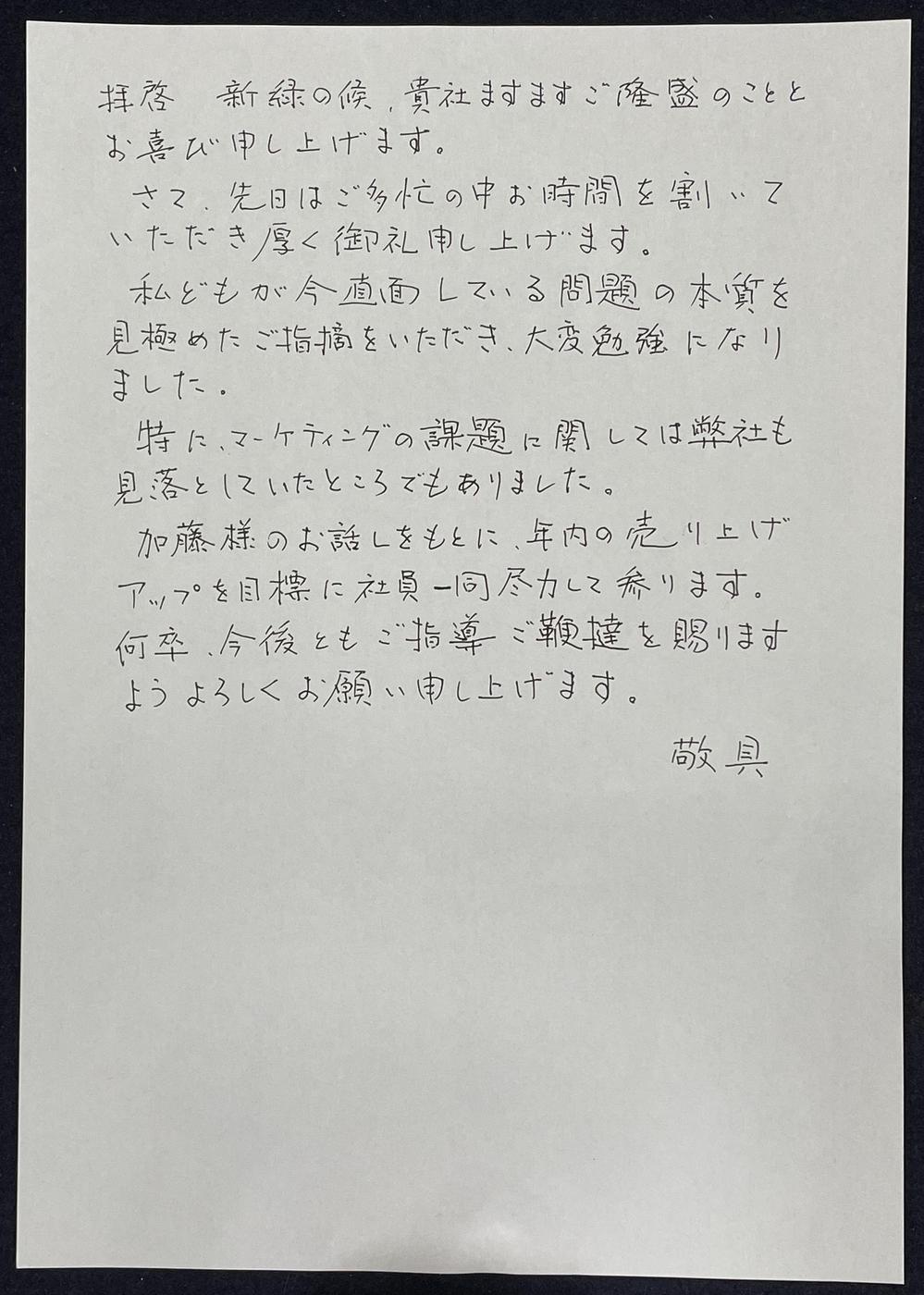 拝啓　新緑の候、貴社ますますご隆盛のこととお喜び申し上げます。

さて、先日はご多忙の中お時間を割いていただき厚く御礼申し上げます。

私どもが今直面している問題の本質を見極めたご指摘をいただき、大変勉強になりました。

特に、マーケティングの課題に関しては弊社も見落としていたところでもありました。

加藤様のお話しをもとに、年内の売り上げアップを目標に社員一同尽力して参ります。何卒、今後ともご指導ご鞭撻を賜りますようよろしくお願い申し上げます。

敬具